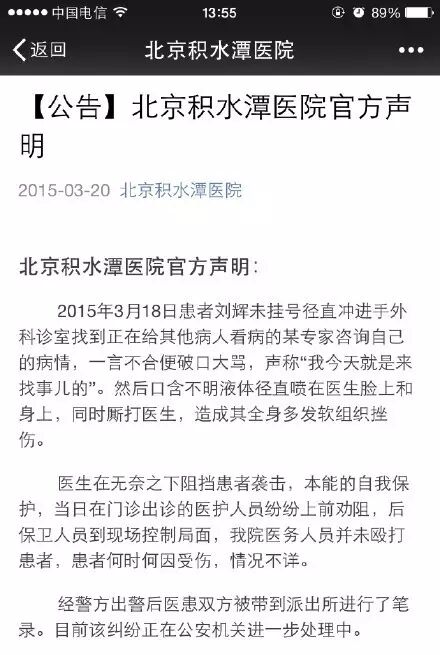 ●●●●● 中国电信 13:55 89%

返回 北京积水潭医院 •••

【公告】北京积水潭医院官方声明

2015-03-20 北京积水潭医院

北京积水潭医院官方声明：

2015年3月18日患者刘辉未挂号径直冲进手外科诊室找到正在给其他病人看病的某专家咨询自己的病情，一言不合便破口大骂，声称“我今天就是来找事儿的”。然后口含不明液体径直喷在医生脸上和身上，同时厮打医生，造成其全身多发软组织挫伤。

医生在无奈之下阻挡患者袭击，本能的自我保护，当日在门诊出诊的医护人员纷纷上前劝阻，后保卫人员到现场控制局面，我院医务人员并未殴打患者，患者何时何因受伤，情况不详。

经警方出警后医患双方被带到派出所进行了笔录。目前该纠纷正在公安机关进一步处理中。